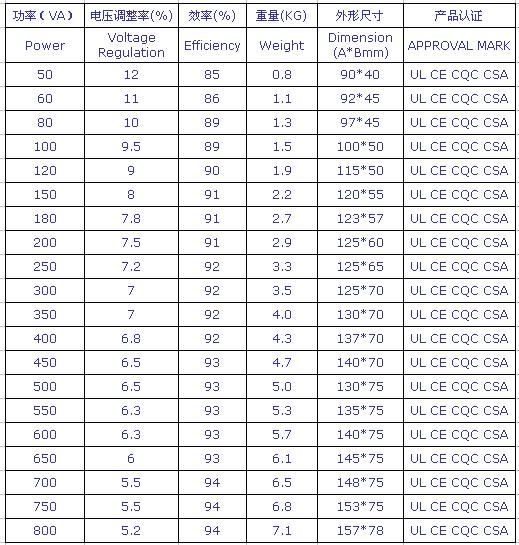 | 功率（VA） | 电压调整率(%) | 效率(%) | 重量(KG) | 外形尺寸 | 产品认证 |
|---|---|---|---|---|---|
| Power | Voltage Regulation | Efficiency | Weight | Dimension (A*Bmm) | APPROVAL MARK |
| 50 | 12 | 85 | 0.8 | 90*40 | UL CE CQC CSA |
| 60 | 11 | 86 | 1.1 | 92*45 | UL CE CQC CSA |
| 80 | 10 | 89 | 1.3 | 97*45 | UL CE CQC CSA |
| 100 | 9.5 | 89 | 1.5 | 100*50 | UL CE CQC CSA |
| 120 | 9 | 90 | 1.9 | 115*50 | UL CE CQC CSA |
| 150 | 8 | 91 | 2.2 | 120*55 | UL CE CQC CSA |
| 180 | 7.8 | 91 | 2.7 | 123*57 | UL CE CQC CSA |
| 200 | 7.5 | 91 | 2.9 | 125*60 | UL CE CQC CSA |
| 250 | 7.2 | 92 | 3.3 | 125*65 | UL CE CQC CSA |
| 300 | 7 | 92 | 3.5 | 125*70 | UL CE CQC CSA |
| 350 | 7 | 92 | 4.0 | 130*70 | UL CE CQC CSA |
| 400 | 6.8 | 92 | 4.3 | 137*70 | UL CE CQC CSA |
| 450 | 6.5 | 93 | 4.7 | 140*70 | UL CE CQC CSA |
| 500 | 6.5 | 93 | 5.0 | 130*75 | UL CE CQC CSA |
| 550 | 6.3 | 93 | 5.3 | 135*75 | UL CE CQC CSA |
| 600 | 6.3 | 93 | 5.7 | 140*75 | UL CE CQC CSA |
| 650 | 6 | 93 | 6.1 | 145*75 | UL CE CQC CSA |
| 700 | 5.5 | 94 | 6.5 | 148*75 | UL CE CQC CSA |
| 750 | 5.5 | 94 | 6.8 | 153*75 | UL CE CQC CSA |
| 800 | 5.2 | 94 | 7.1 | 157*78 | UL CE CQC CSA |